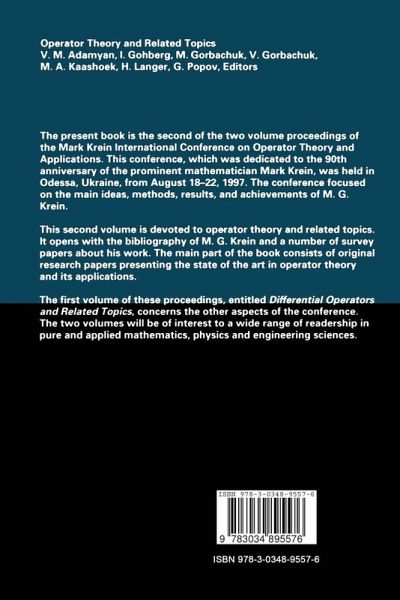 Operator Theory and Related Topics
V. M. Adamyan, I. Gohberg, M. Gorbachuk, V. Gorbachuk, M. A. Kaashoek, H. Langer, G. Popov, Editors

The present book is the second of the two volume proceedings of the Mark Krein International Conference on Operator Theory and Applications. This conference, which was dedicated to the 90th anniversary of the prominent mathematician Mark Krein, was held in Odessa, Ukraine, from August 18–22, 1997. The conference focused on the main ideas, methods, results, and achievements of M. G. Krein.

This second volume is devoted to operator theory and related topics. It opens with the bibliography of M. G. Krein and a number of survey papers about his work. The main part of the book consists of original research papers presenting the state of the art in operator theory and its applications.

The first volume of these proceedings, entitled Differential Operators and Related Topics, concerns the other aspects of the conference. The two volumes will be of interest to a wide range of readership in pure and applied mathematics, physics and engineering sciences.

ISBN 978-3-0348-9557-6

9 783034 895576

ISBN 978-3-0348-9557-6